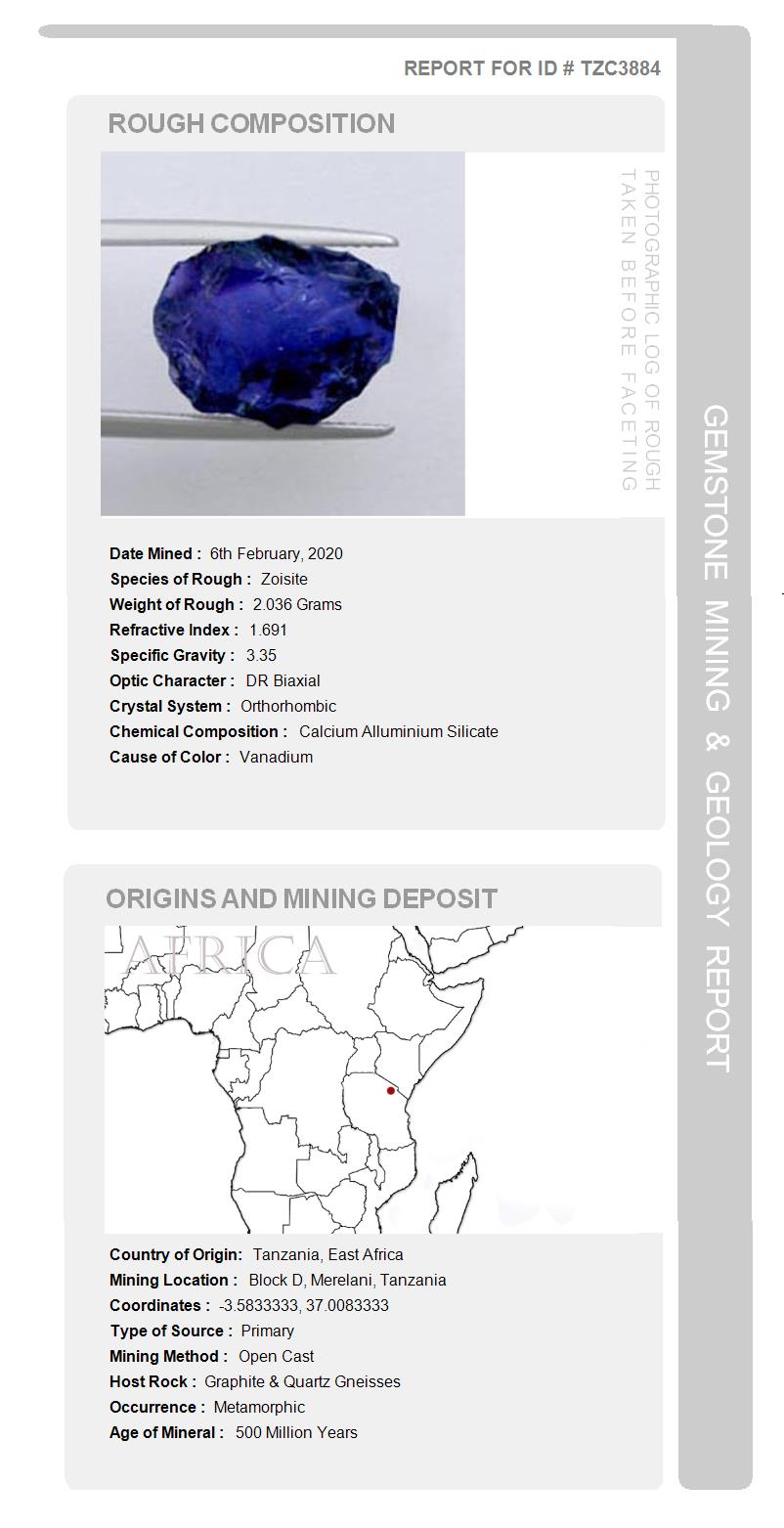 REPORT FOR ID # TZC3884

ROUGH COMPOSITION

PHOTOGRAPHIC LOG OF ROUGH TAKEN BEFORE FACETING

Date Mined : 6th February, 2020
Species of Rough : Zoisite
Weight of Rough : 2.036 Grams
Refractive Index : 1.691
Specific Gravity : 3.35
Optic Character : DR Biaxial
Crystal System : Orthorhombic
Chemical Composition : Calcium Alluminium Silicate
Cause of Color : Vanadium

ORIGINS AND MINING DEPOSIT

AFRICA

Country of Origin: Tanzania, East Africa
Mining Location : Block D, Merelani, Tanzania
Coordinates : -3.5833333, 37.0083333
Type of Source : Primary
Mining Method : Open Cast
Host Rock : Graphite & Quartz Gneisses
Occurrence : Metamorphic
Age of Mineral : 500 Million Years

GEMSTONE MINING & GEOLOGY REPORT